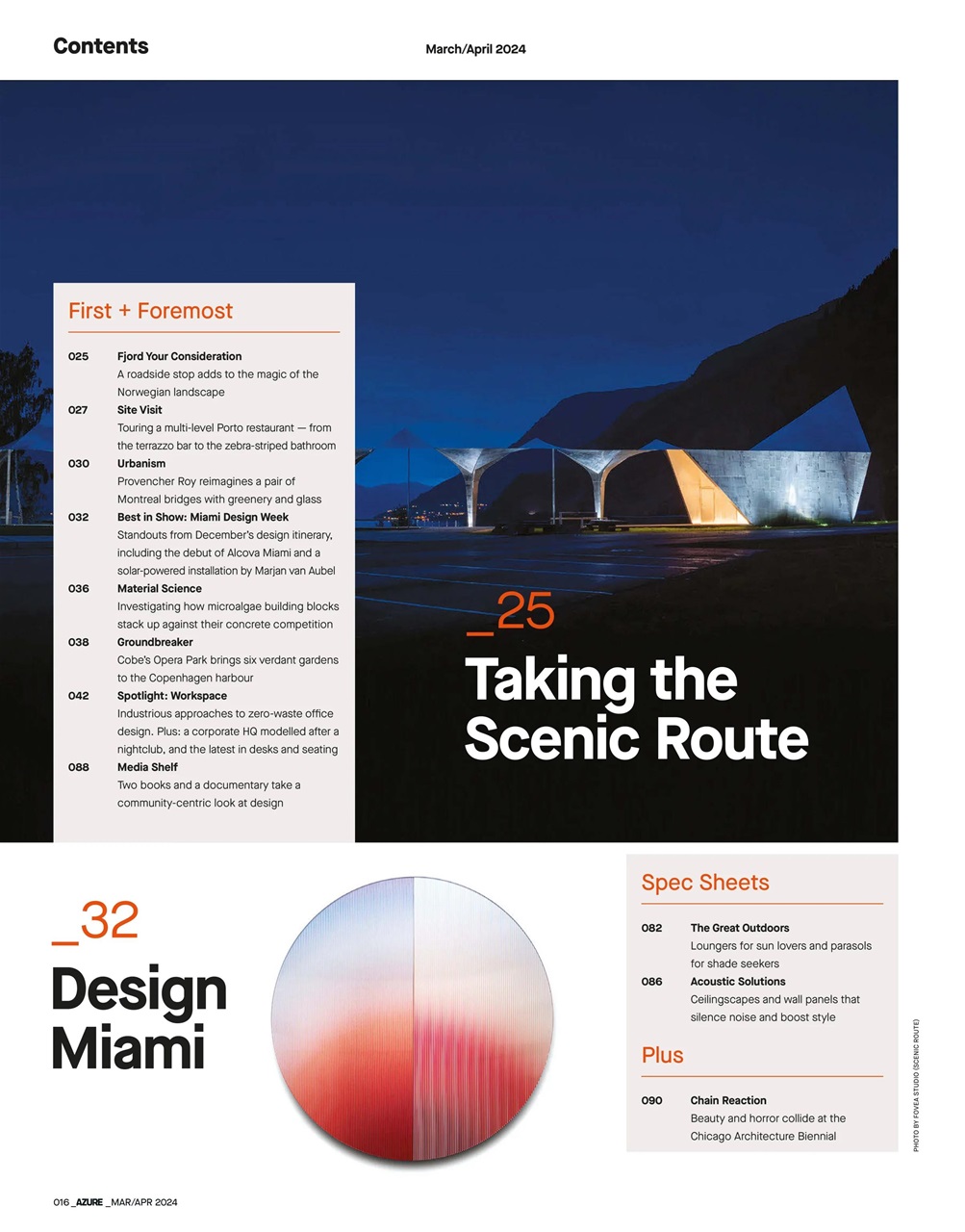 Contents

March/April 2024

First + Foremost

025 Fjord Your Consideration
A roadside stop adds to the magic of the Norwegian landscape

027 Site Visit
Touring a multi-level Porto restaurant — from the terrazzo bar to the zebra-striped bathroom

030 Urbanism
Provencher Roy reimagines a pair of Montreal bridges with greenery and glass

032 Best in Show: Miami Design Week
Standouts from December's design itinerary, including the debut of Alcova Miami and a solar-powered installation by Marjan van Aubel

036 Material Science
Investigating how microalgae building blocks stack up against their concrete competition

038 Groundbreaker
Cobe's Opera Park brings six verdant gardens to the Copenhagen harbour

042 Spotlight: Workspace
Industrious approaches to zero-waste office design. Plus: a corporate HQ modelled after a nightclub, and the latest in desks and seating

088 Media Shelf
Two books and a documentary take a community-centric look at design

_25
Taking the Scenic Route

_32
Design Miami

Spec Sheets

082 The Great Outdoors
Loungers for sun lovers and parasols for shade seekers

086 Acoustic Solutions
Ceilingscapes and wall panels that silence noise and boost style

Plus

090 Chain Reaction
Beauty and horror collide at the Chicago Architecture Biennial

PHOTO BY FOVEA STUDIO (SCENIC ROUTE)

016 _AZURE _MAR/APR 2024